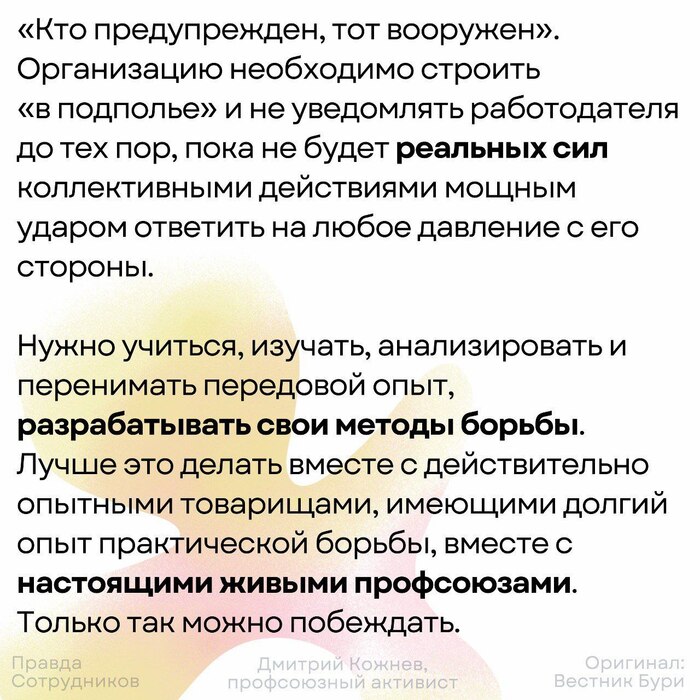 «Кто предупрежден, тот вооружен». Организацию необходимо строить «в подполье» и не уведомлять работодателя до тех пор, пока не будет реальных сил коллективными действиями мощным ударом ответить на любое давление с его стороны.

Нужно учиться, изучать, анализировать и перенимать передовой опыт, разрабатывать свои методы борьбы. Лучше это делать вместе с действительно опытными товарищами, имеющими долгий опыт практической борьбы, вместе с настоящими живыми профсоюзами. Только так можно побеждать.

Правда
Сотрудников

Дмитрий Кожнев,
профсоюзный активист

Оригинал:
Вестник Бури